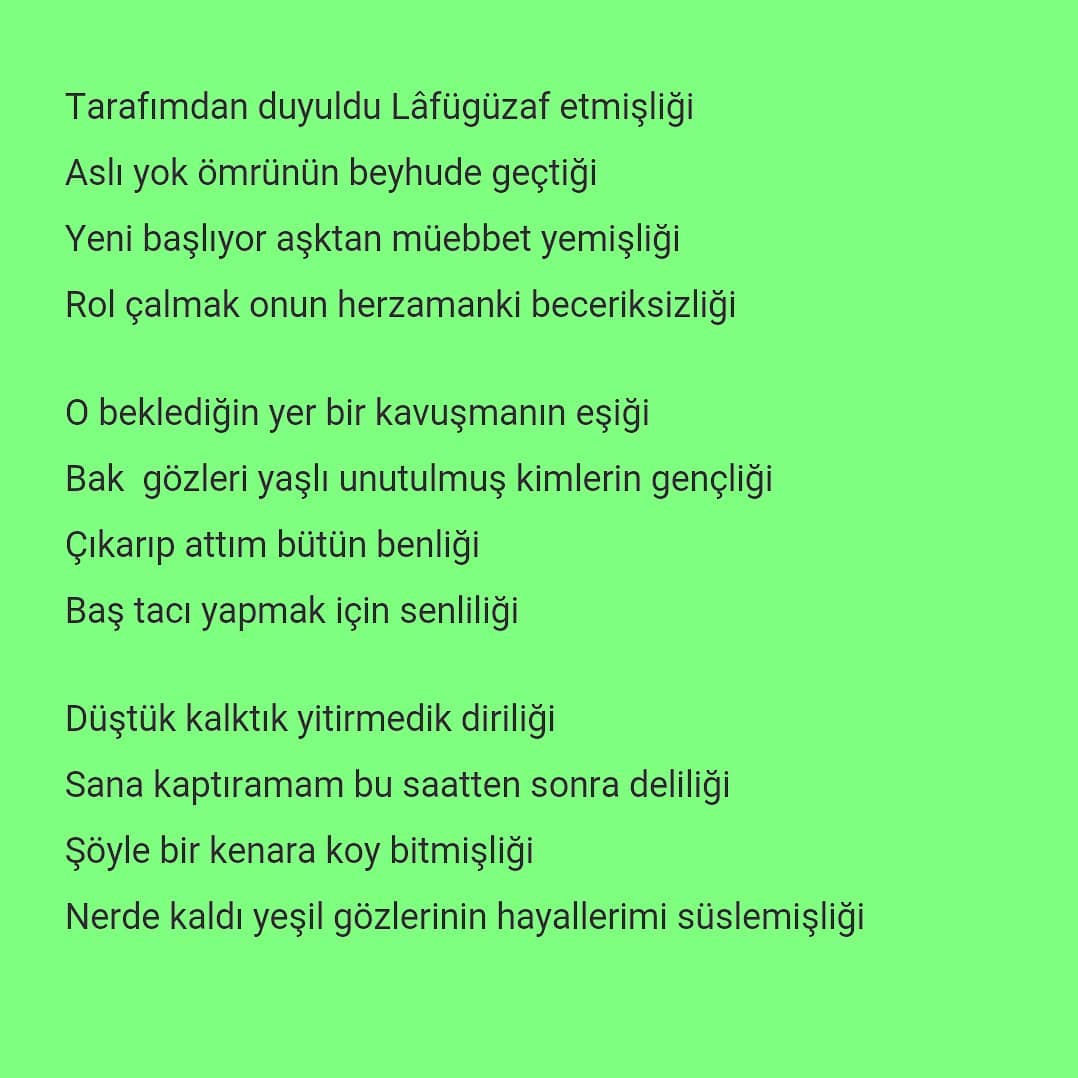 Tarafımdan duyuldu Lâfügüzaf etmişliği
Aslı yok ömrünün beyhude geçtiği
Yeni başlıyor aşktan müebbet yemişliği
Rol çalmak onun herzamanki beceriksizliği

O beklediğin yer bir kavuşmanın eşiği
Bak  gözleri yaşlı unutulmuş kimlerin gençliği
Çıkarıp attım bütün benliği
Baş tacı yapmak için senliliği

Düştük kalktık yitirmedik diriliği
Sana kaptıramam bu saatten sonra deliliği
Şöyle bir kenara koy bitmişliği
Nerde kaldı yeşil gözlerinin hayallerimi süslemişliği